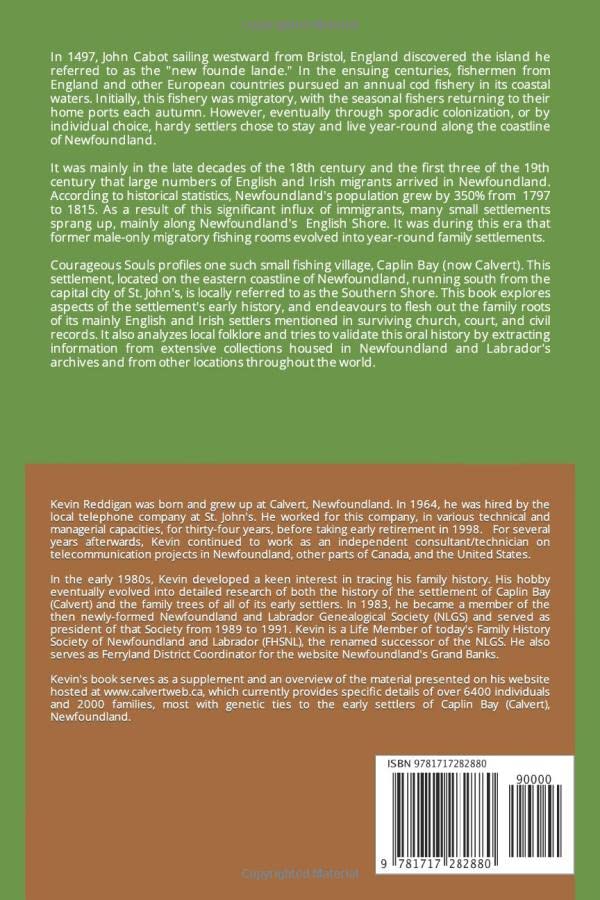 In 1497, John Cabot sailing westward from Bristol, England discovered the island he referred to as the "new founde lande." In the ensuing centuries, fishermen from England and other European countries pursued an annual cod fishery in its coastal waters. Initially, this fishery was migratory, with the seasonal fishers returning to their home ports each autumn. However, eventually through sporadic colonization, or by individual choice, hardy settlers chose to stay and live year-round along the coastline of Newfoundland.

It was mainly in the late decades of the 18th century and the first three of the 19th century that large numbers of English and Irish migrants arrived in Newfoundland. According to historical statistics, Newfoundland's population grew by 350% from 1797 to 1815. As a result of this significant influx of immigrants, many small settlements sprang up, mainly along Newfoundland's English Shore. It was during this era that former male-only migratory fishing rooms evolved into year-round family settlements.

Courageous Souls profiles one such small fishing village, Caplin Bay (now Calvert). This settlement, located on the eastern coastline of Newfoundland, running south from the capital city of St. John's, is locally referred to as the Southern Shore. This book explores aspects of the settlement's early history, and endeavours to flesh out the family roots of its mainly English and Irish settlers mentioned in surviving church, court, and civil records. It also analyzes local folklore and tries to validate this oral history by extracting information from extensive collections housed in Newfoundland and Labrador's archives and from other locations throughout the world.

Kevin Reddigan was born and grew up at Calvert, Newfoundland. In 1964, he was hired by the local telephone company at St. John's. He worked for this company, in various technical and managerial capacities, for thirty-four years, before taking early retirement in 1998. For several years afterwards, Kevin continued to work as an independent consultant/technician on telecommunication projects in Newfoundland, other parts of Canada, and the United States.

In the early 1980s, Kevin developed a keen interest in tracing his family history. His hobby eventually evolved into detailed research of both the history of the settlement of Caplin Bay (Calvert) and the family trees of all of its early settlers. In 1983, he became a member of the then newly-formed Newfoundland and Labrador Genealogical Society (NLGS) and served as president of that Society from 1989 to 1991. Kevin is a Life Member of today's Family History Society of Newfoundland and Labrador (FHSNL), the renamed successor of the NLGS. He also serves as Ferryland District Coordinator for the website Newfoundland's Grand Banks.

Kevin's book serves as a supplement and an overview of the material presented on his website hosted at www.calvertweb.ca, which currently provides specific details of over 6400 individuals and 2000 families, most with genetic ties to the early settlers of Caplin Bay (Calvert), Newfoundland.

ISBN 9781717282880

90000

9 781717 282880

Copyrighted Material